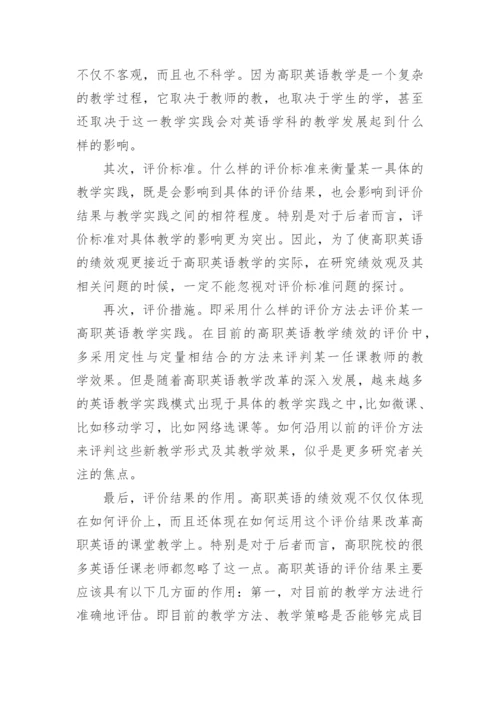 不仅不客观，而且也不科学。因为高职英语教学是一个复杂的教学过程，它取决于教师的教，也取决于学生的学，甚至还取决于这一教学实践会对英语学科的教学发展起到什么样的影响。

其次，评价标准。什么样的评价标准来衡量某一具体的教学实践，既是会影响到具体的评价结果，也会影响到评价结果与教学实践之间的相符程度。特别是对于后者而言，评价标准对具体教学的影响更为突出。因此，为了使高职英语的绩效观更接近于高职英语教学的实际，在研究绩效观及其相关问题的时候，一定不能忽视对评价标准问题的探讨。

再次，评价措施。即采用什么样的评价方法去评价某一高职英语教学实践。在目前的高职英语教学绩效的评价中，多采用定性与定量相结合的方法来评判某一任课教师的教学效果。但是随着高职英语教学改革的深入发展，越来越多的英语教学实践模式出现于具体的教学实践之中，比如微课、比如移动学习，比如网络选课等。如何沿用以前的评价方法来评判这些新教学形式及其教学效果，似乎是更多研究者关注的焦点。

最后，评价结果的作用。高职英语的绩效观不仅仅体现在如何评价上，而且还体现在如何运用这个评价结果改革高职英语的课堂教学上。特别是对于后者而言，高职院校的很多英语任课老师都忽略了这一点。高职英语的评价结果主要应该具有以下几方面的作用：第一，对目前的教学方法进行准确地评估。即目前的教学方法、教学策略是否能够完成目